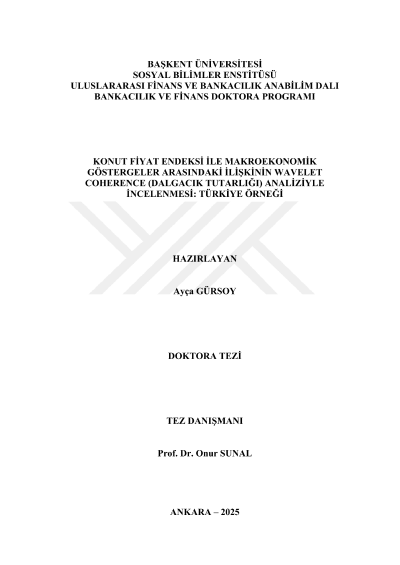 BAŞKENT ÜNİVERSİTESİ
SOSYAL BİLİMLER ENSTİTÜSÜ
ULUSLARARASI FİNANS VE BANKACILIK ANABİLİM DALI
BANKACILIK VE FİNANS DOKTORA PROGRAMI

KONUT FİYAT ENDEKSİ İLE MAKROEKONOMİK GÖSTERGELER ARASINDAKİ İLİŞKİNİN WAVELET COHERENCE (DALGACIK TUTARLIĞI) ANALİZİYLE İNCELENMESİ: TÜRKİYE ÖRNEĞİ

HAZIRLAYAN

Ayça GÜRSOY

DOKTORA TEZİ

TEZ DANIŞMANI

Prof. Dr. Onur SUNAL

ANKARA – 2025